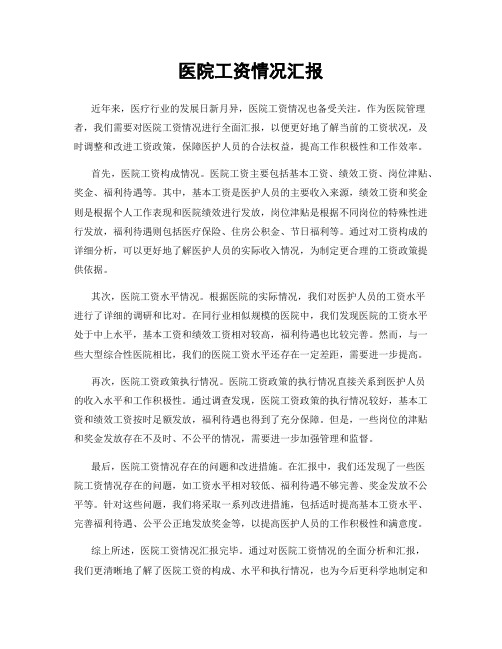 医院工资情况汇报

近年来，医疗行业的发展日新月异，医院工资情况也备受关注。作为医院管理者，我们需要对医院工资情况进行全面汇报，以便更好地了解当前的工资状况，及时调整和改进工资政策，保障医护人员的合法权益，提高工作积极性和工作效率。

首先，医院工资构成情况。医院工资主要包括基本工资、绩效工资、岗位津贴、奖金、福利待遇等。其中，基本工资是医护人员的主要收入来源，绩效工资和奖金则是根据个人工作表现和医院绩效进行发放，岗位津贴是根据不同岗位的特殊性进行发放，福利待遇则包括医疗保险、住房公积金、节日福利等。通过对工资构成的详细分析，可以更好地了解医护人员的实际收入情况，为制定更合理的工资政策提供依据。

其次，医院工资水平情况。根据医院的实际情况，我们对医护人员的工资水平进行了详细的调研和比对。在同行业相似规模的医院中，我们发现医院的工资水平处于中上水平，基本工资和绩效工资相对较高，福利待遇也比较完善。然而，与一些大型综合性医院相比，我们的医院工资水平还存在一定差距，需要进一步提高。

再次，医院工资政策执行情况。医院工资政策的执行情况直接关系到医护人员的收入水平和工作积极性。通过调查发现，医院工资政策的执行情况较好，基本工资和绩效工资按时足额发放，福利待遇也得到了充分保障。但是，一些岗位的津贴和奖金发放存在不及时、不公平的情况，需要进一步加强管理和监督。

最后，医院工资情况存在的问题和改进措施。在汇报中，我们还发现了一些医院工资情况存在的问题，如工资水平相对较低、福利待遇不够完善、奖金发放不公平等。针对这些问题，我们将采取一系列改进措施，包括适时提高基本工资水平、完善福利待遇、公平公正地发放奖金等，以提高医护人员的工作积极性和满意度。

综上所述，医院工资情况汇报完毕。通过对医院工资情况的全面分析和汇报，我们更清晰地了解了医院工资的构成、水平和执行情况，也为今后更科学地制定和